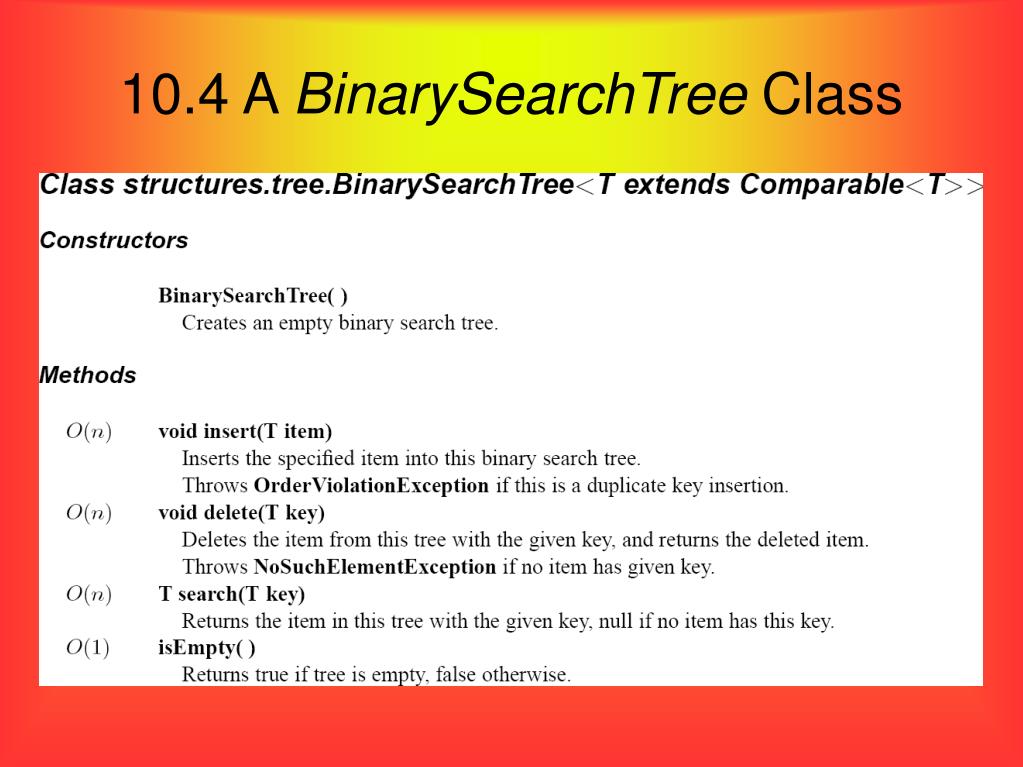 10.4 A BinarySearchTree Class

Class structures.tree.BinarySearchTree<T extends Comparable<T>>

Constructors

BinarySearchTree( )
Creates an empty binary search tree.

Methods

$O(n)$ void insert(T item)
Inserts the specified item into this binary search tree.
Throws OrderViolationException if this is a duplicate key insertion.

$O(n)$ void delete(T key)
Deletes the item from this tree with the given key, and returns the deleted item.
Throws NoSuchElementException if no item has given key.

$O(n)$ T search(T key)
Returns the item in this tree with the given key, null if no item has this key.

$O(1)$ isEmpty( )
Returns true if tree is empty, false otherwise.